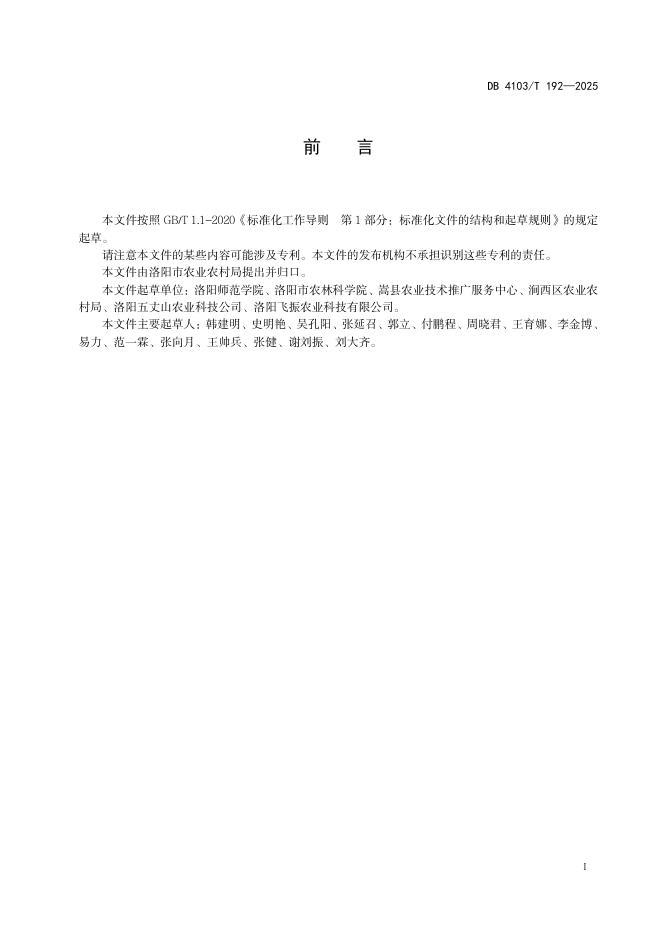 DB 4103/T 192—2025

前　言

本文件按照 GB/T 1.1-2020《标准化工作导则　第 1 部分：标准化文件的结构和起草规则》的规定起草。

请注意本文件的某些内容可能涉及专利。本文件的发布机构不承担识别这些专利的责任。

本文件由洛阳市农业农村局提出并归口。

本文件起草单位：洛阳师范学院、洛阳市农林科学院、嵩县农业技术推广服务中心、涧西区农业农村局、洛阳五丈山农业科技公司、洛阳飞振农业科技有限公司。

本文件主要起草人：韩建明、史明艳、吴孔阳、张延召、郭立、付鹏程、周晓君、王育娜、李金博、易力、范一霖、张向月、王帅兵、张健、谢刘振、刘大齐。

I